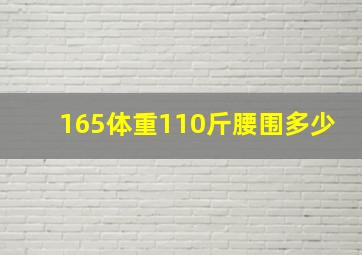 165体重110斤腰围多少